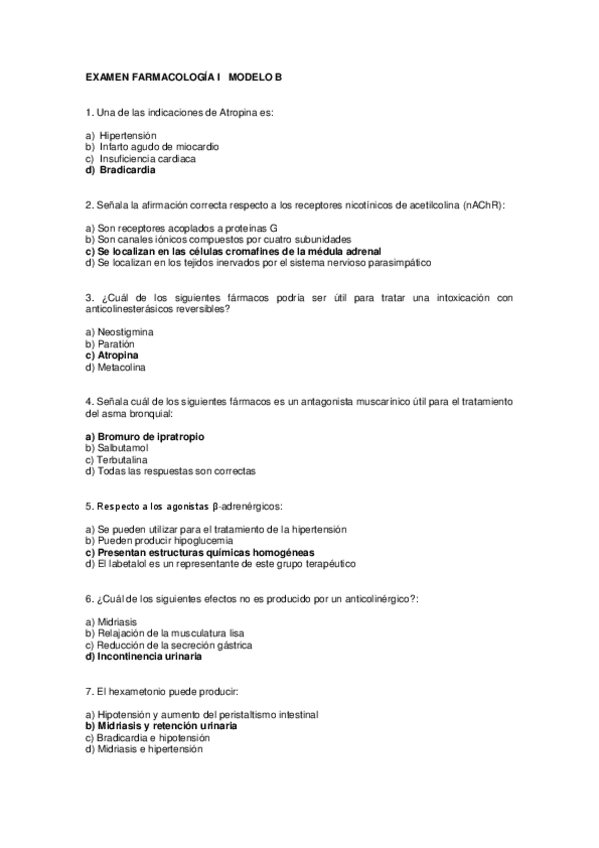 EXAMEN FARMACOLOGÍA I MODELO B

1. Una de las indicaciones de Atropina es:

a) Hipertensión
b) Infarto agudo de miocardio
c) Insuficiencia cardiaca
d) Bradicardia

2. Señala la afirmación correcta respecto a los receptores nicotínicos de acetilcolina (nAChR):

a) Son receptores acoplados a proteínas G
b) Son canales iónicos compuestos por cuatro subunidades
c) Se localizan en las células cromafines de la médula adrenal
d) Se localizan en los tejidos inervados por el sistema nervioso parasimpático

3. ¿Cuál de los siguientes fármacos podría ser útil para tratar una intoxicación con anticolinesterásicos reversibles?

a) Neostigmina
b) Paratión
c) Atropina
d) Metacolina

4. Señala cuál de los siguientes fármacos es un antagonista muscarínico útil para el tratamiento del asma bronquial:

a) Bromuro de ipratropio
b) Salbutamol
c) Terbutalina
d) Todas las respuestas son correctas

5. Respecto a los agonistas β-adrenérgicos:

a) Se pueden utilizar para el tratamiento de la hipertensión
b) Pueden producir hipoglucemia
c) Presentan estructuras químicas homogéneas
d) El labetalol es un representante de este grupo terapéutico

6. ¿Cuál de los siguientes efectos no es producido por un anticolinérgico?:

a) Midriasis
b) Relajación de la musculatura lisa
c) Reducción de la secreción gástrica
d) Incontinencia urinaria

7. El hexametonio puede producir:

a) Hipotensión y aumento del peristaltismo intestinal
b) Midriasis y retención urinaria
c) Bradicardia e hipotensión
d) Midriasis e hipertensión